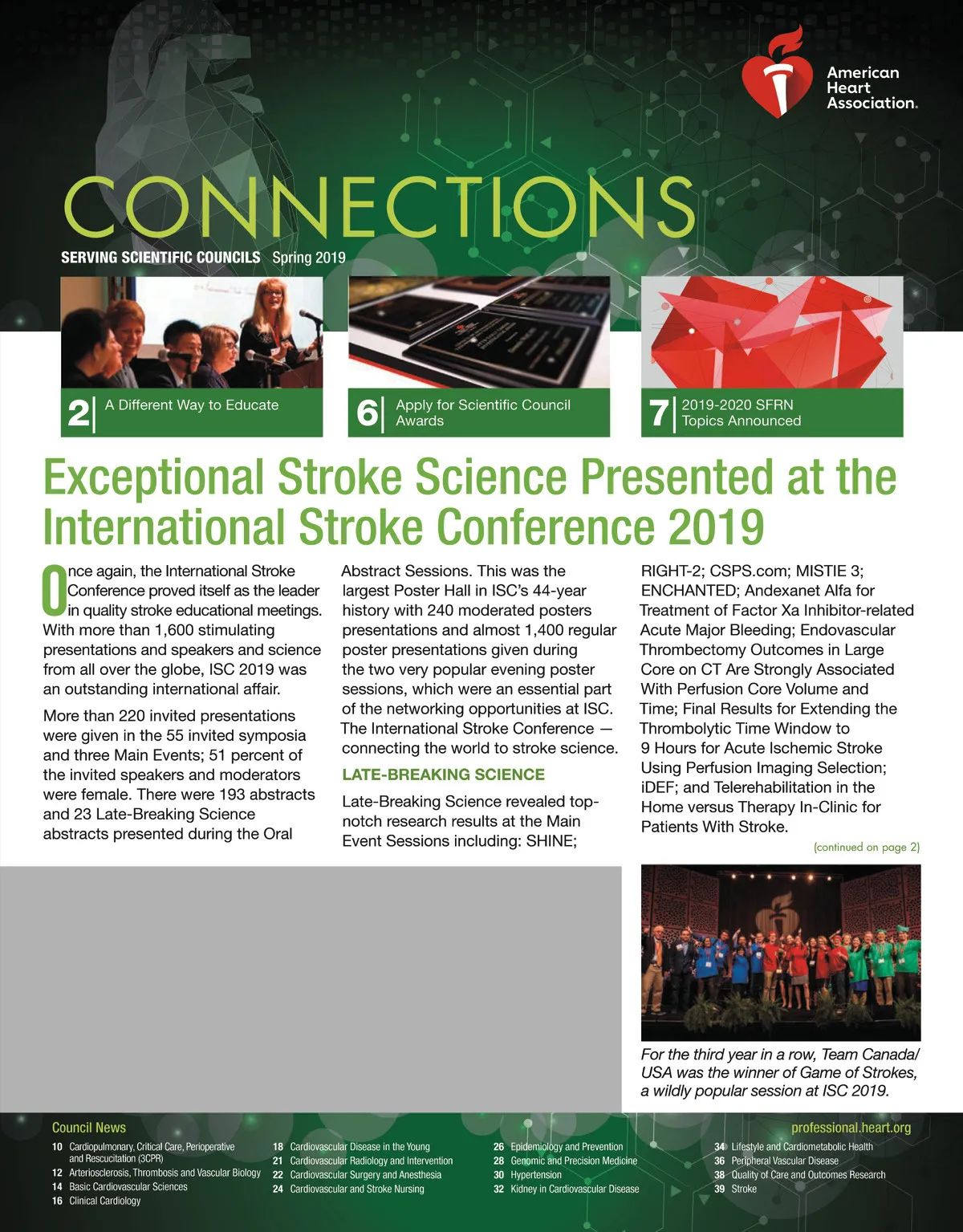 American Heart Association.

CONNECTIONS

SERVING SCIENTIFIC COUNCILS Spring 2019

2 A Different Way to Educate

6 Apply for Scientific Council Awards

7 2019-2020 SFRN Topics Announced

Exceptional Stroke Science Presented at the International Stroke Conference 2019

Once again, the International Stroke Conference proved itself as the leader in quality stroke educational meetings. With more than 1,600 stimulating presentations and speakers and science from all over the globe, ISC 2019 was an outstanding international affair.

More than 220 invited presentations were given in the 55 invited symposia and three Main Events; 51 percent of the invited speakers and moderators were female. There were 193 abstracts and 23 Late-Breaking Science abstracts presented during the Oral Abstract Sessions. This was the largest Poster Hall in ISC's 44-year history with 240 moderated posters presentations and almost 1,400 regular poster presentations given during the two very popular evening poster sessions, which were an essential part of the networking opportunities at ISC. The International Stroke Conference — connecting the world to stroke science.

LATE-BREAKING SCIENCE

Late-Breaking Science revealed top-notch research results at the Main Event Sessions including: SHINE; RIGHT-2; CSPS.com; MISTIE 3; ENCHANTED; Andexanet Alfa for Treatment of Factor Xa Inhibitor-related Acute Major Bleeding; Endovascular Thrombectomy Outcomes in Large Core on CT Are Strongly Associated With Perfusion Core Volume and Time; Final Results for Extending the Thrombolytic Time Window to 9 Hours for Acute Ischemic Stroke Using Perfusion Imaging Selection; iDEF; and Telerehabilitation in the Home versus Therapy In-Clinic for Patients With Stroke.

(continued on page 2)

For the third year in a row, Team Canada/USA was the winner of Game of Strokes, a wildly popular session at ISC 2019.

Council News

professional.heart.org

10 Cardiopulmonary, Critical Care, Perioperative and Rescucitation (3CPR)
12 Arteriosclerosis, Thrombosis and Vascular Biology
14 Basic Cardiovascular Sciences
16 Clinical Cardiology
18 Cardiovascular Disease in the Young
21 Cardiovascular Radiology and Intervention
22 Cardiovascular Surgery and Anesthesia
24 Cardiovascular and Stroke Nursing
26 Epidemiology and Prevention
28 Genomic and Precision Medicine
30 Hypertension
32 Kidney in Cardiovascular Disease
34 Lifestyle and Cardiometabolic Health
36 Peripheral Vascular Disease
38 Quality of Care and Outcomes Research
39 Stroke